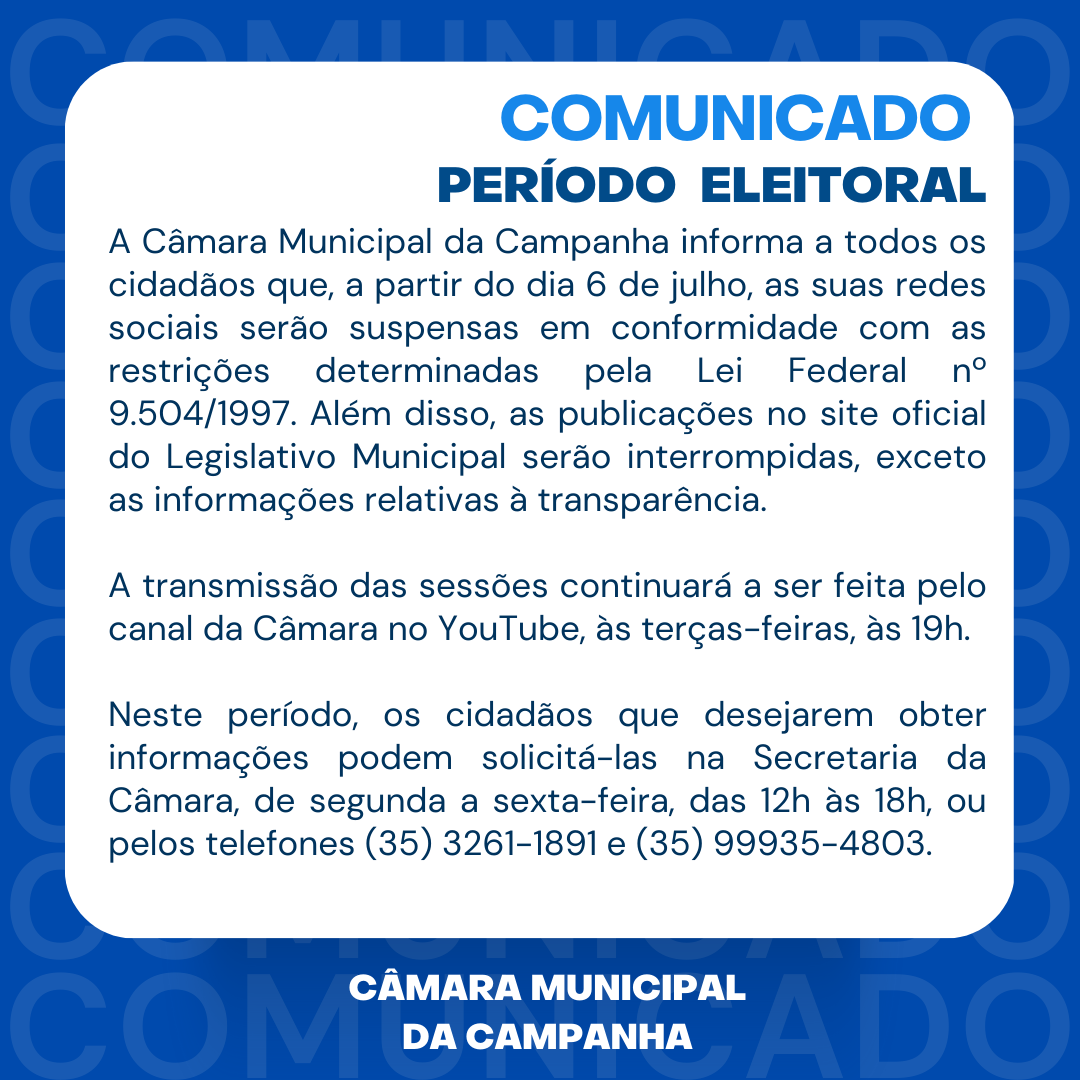 COMUNICADO
PERÍODO ELEITORAL

A Câmara Municipal da Campanha informa a todos os cidadãos que, a partir do dia 6 de julho, as suas redes sociais serão suspensas em conformidade com as restrições determinadas pela Lei Federal nº 9.504/1997. Além disso, as publicações no site oficial do Legislativo Municipal serão interrompidas, exceto as informações relativas à transparência.

A transmissão das sessões continuará a ser feita pelo canal da Câmara no YouTube, às terças-feiras, às 19h.

Neste período, os cidadãos que desejarem obter informações podem solicitá-las na Secretaria da Câmara, de segunda a sexta-feira, das 12h às 18h, ou pelos telefones (35) 3261-1891 e (35) 99935-4803.

CÂMARA MUNICIPAL
DA CAMPANHA

COMUNICADO